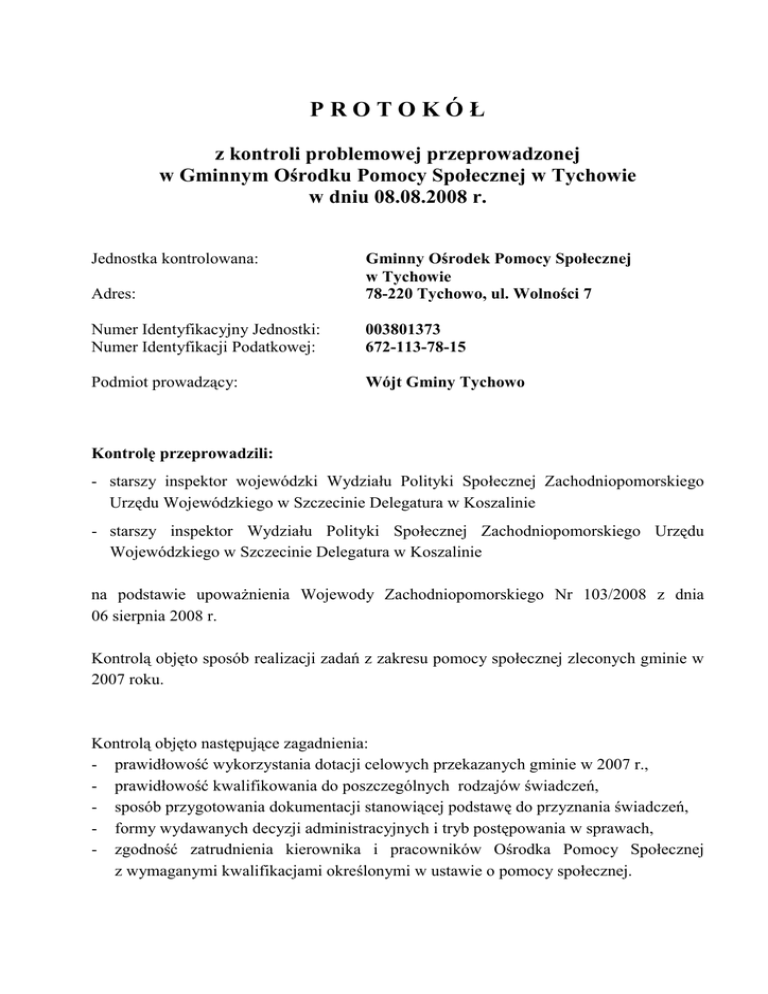 P R O T O K Ó Ł

z kontroli problemowej przeprowadzonej
w Gminnym Ośrodku Pomocy Społecznej w Tychowie
w dniu 08.08.2008 r.

Jednostka kontrolowana: Gminny Ośrodek Pomocy Społecznej w Tychowie

Adres: 78-220 Tychowo, ul. Wolności 7

Numer Identyfikacyjny Jednostki: 003801373
Numer Identyfikacji Podatkowej: 672-113-78-15

Podmiot prowadzący: Wójt Gminy Tychowo

Kontrolę przeprowadzili:

- starszy inspektor wojewódzki Wydziału Polityki Społecznej Zachodniopomorskiego Urzędu Wojewódzkiego w Szczecinie Delegatura w Koszalinie
- starszy inspektor Wydziału Polityki Społecznej Zachodniopomorskiego Urzędu Wojewódzkiego w Szczecinie Delegatura w Koszalinie

na podstawie upoważnienia Wojewody Zachodniopomorskiego Nr 103/2008 z dnia 06 sierpnia 2008 r.

Kontrolą objęto sposób realizacji zadań z zakresu pomocy społecznej zleconych gminie w 2007 roku.

Kontrolą objęto następujące zagadnienia:
- prawidłowość wykorzystania dotacji celowych przekazanych gminie w 2007 r.,
- prawidłowość kwalifikowania do poszczególnych rodzajów świadczeń,
- sposób przygotowania dokumentacji stanowiącej podstawę do przyznania świadczeń,
- formy wydawanych decyzji administracyjnych i tryb postępowania w sprawach,
- zgodność zatrudnienia kierownika i pracowników Ośrodka Pomocy Społecznej z wymaganymi kwalifikacjami określonymi w ustawie o pomocy społecznej.